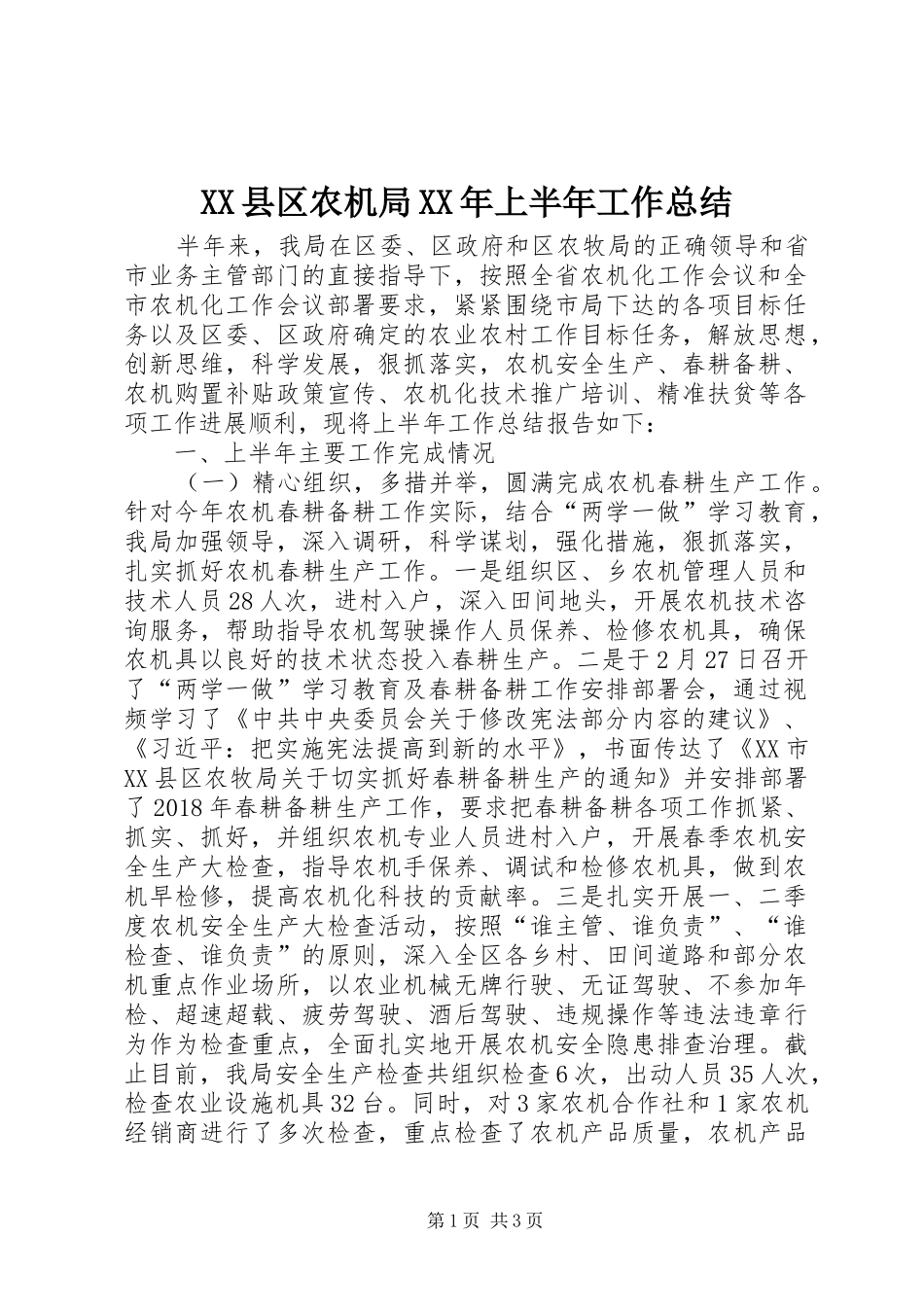 XX县区农机局XX年上半年工作总结

半年来，我局在区委、区政府和区农牧局的正确领导和省市业务主管部门的直接指导下，按照全省农机化工作会议和全市农机化工作会议部署要求，紧紧围绕市局下达的各项目标任务以及区委、区政府确定的农业农村工作目标任务，解放思想，创新思维，科学发展，狠抓落实，农机安全生产、春耕备耕、农机购置补贴政策宣传、农机化技术推广培训、精准扶贫等各项工作进展顺利，现将上半年工作总结报告如下：

一、上半年主要工作完成情况

（一）精心组织，多措并举，圆满完成农机春耕生产工作。针对今年农机春耕备耕工作实际，结合“两学一做”学习教育，我局加强领导，深入调研，科学谋划，强化措施，狠抓落实，扎实抓好农机春耕生产工作。一是组织区、乡农机管理人员和技术人员28人次，进村入户，深入田间地头，开展农机技术咨询服务，帮助指导农机驾驶操作人员保养、检修农机具，确保农机具以良好的技术状态投入春耕生产。二是于2月27日召开了“两学一做”学习教育及春耕备耕工作安排部署会，通过视频学习了《中共中央委员会关于修改宪法部分内容的建议》、《习近平：把实施宪法提高到新的水平》，书面传达了《XX市XX县区农牧局关于切实抓好春耕备耕生产的通知》并安排部署了2018年春耕备耕生产工作，要求把春耕备耕各项工作抓紧、抓实、抓好，并组织农机专业人员进村入户，开展春季农机安全生产大检查，指导农机手保养、调试和检修农机具，做到农机早检修，提高农机化科技的贡献率。三是扎实开展一、二季度农机安全生产大检查活动，按照“谁主管、谁负责”、“谁检查、谁负责”的原则，深入全区各乡村、田间道路和部分农机重点作业场所，以农业机械无牌行驶、无证驾驶、不参加年检、超速超载、疲劳驾驶、酒后驾驶、违规操作等违法违章行为作为检查重点，全面扎实地开展农机安全隐患排查治理。截止目前，我局安全生产检查共组织检查6次，出动人员35人次，检查农业设施机具32台。同时，对3家农机合作社和1家农机经销商进行了多次检查，重点检查了农机产品质量，农机产品

第1页 共3页